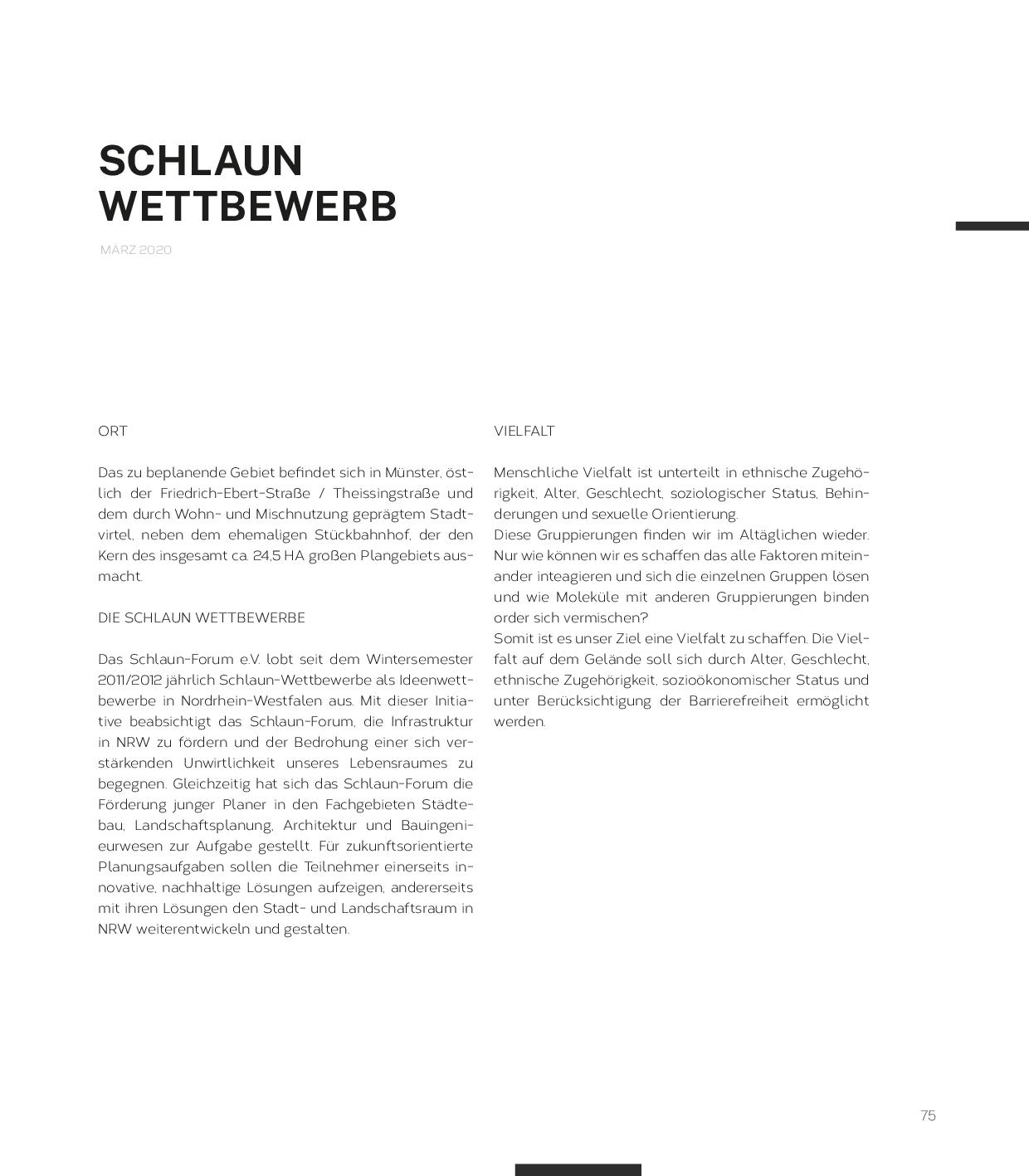 SCHLAUN
WETTBEWERB

MÄRZ 2020

ORT

Das zu beplanende Gebiet befindet sich in Münster, östlich der Friedrich-Ebert-Straße / Theissingstraße und dem durch Wohn- und Mischnutzung geprägtem Stadtvirtel, neben dem ehemaligen Stückbahnhof, der den Kern des insgesamt ca. 24,5 HA großen Plangebiets ausmacht.

DIE SCHLAUN WETTBEWERBE

Das Schlaun-Forum e.V. lobt seit dem Wintersemester 2011/2012 jährlich Schlaun-Wettbewerbe als Ideenwettbewerbe in Nordrhein-Westfalen aus. Mit dieser Initiative beabsichtigt das Schlaun-Forum, die Infrastruktur in NRW zu fördern und der Bedrohung einer sich verstärkenden Unwirtlichkeit unseres Lebensraumes zu begegnen. Gleichzeitig hat sich das Schlaun-Forum die Förderung junger Planer in den Fachgebieten Städtebau, Landschaftsplanung, Architektur und Bauingenieurwesen zur Aufgabe gestellt. Für zukunftsorientierte Planungsaufgaben sollen die Teilnehmer einerseits innovative, nachhaltige Lösungen aufzeigen, andererseits mit ihren Lösungen den Stadt- und Landschaftsraum in NRW weiterentwickeln und gestalten.

VIELFALT

Menschliche Vielfalt ist unterteilt in ethnische Zugehörigkeit, Alter, Geschlecht, soziologischer Status, Behinderungen und sexuelle Orientierung.
Diese Gruppierungen finden wir im Altäglichen wieder. Nur wie können wir es schaffen das alle Faktoren miteinander inteagieren und sich die einzelnen Gruppen lösen und wie Moleküle mit anderen Gruppierungen binden order sich vermischen?
Somit ist es unser Ziel eine Vielfalt zu schaffen. Die Vielfalt auf dem Gelände soll sich durch Alter, Geschlecht, ethnische Zugehörigkeit, sozioökonomischer Status und unter Berücksichtigung der Barrierefreiheit ermöglicht werden.

75